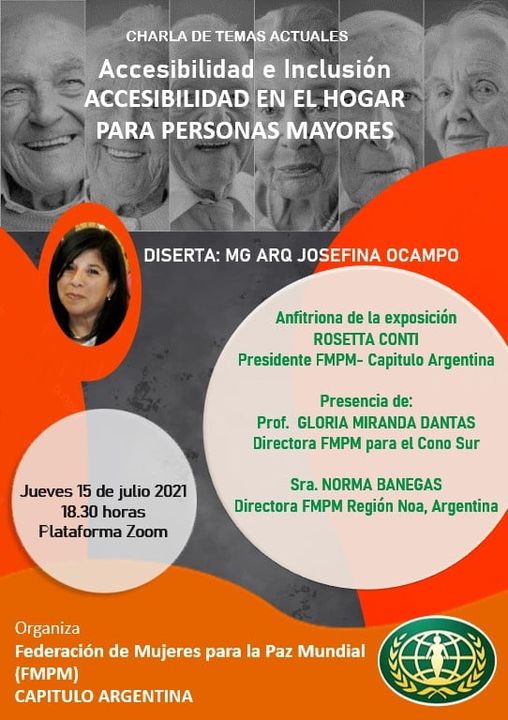 CHARLA DE TEMAS ACTUALES

Accesibilidad e Inclusión
ACCESIBILIDAD EN EL HOGAR PARA PERSONAS MAYORES

DISERTA: MG ARQ JOSEFINA OCAMPO

Anfitriona de la exposición
ROSETTA CONTI
Presidente FMPM- Capitulo Argentina

Presencia de:
Prof. GLORIA MIRANDA DANTAS
Directora FMPM para el Cono Sur

Sra. NORMA BANEGAS
Directora FMPM Región Noa, Argentina

Jueves 15 de julio 2021
18.30 horas
Plataforma Zoom

Organiza
Federación de Mujeres para la Paz Mundial (FMPM)
CAPITULO ARGENTINA